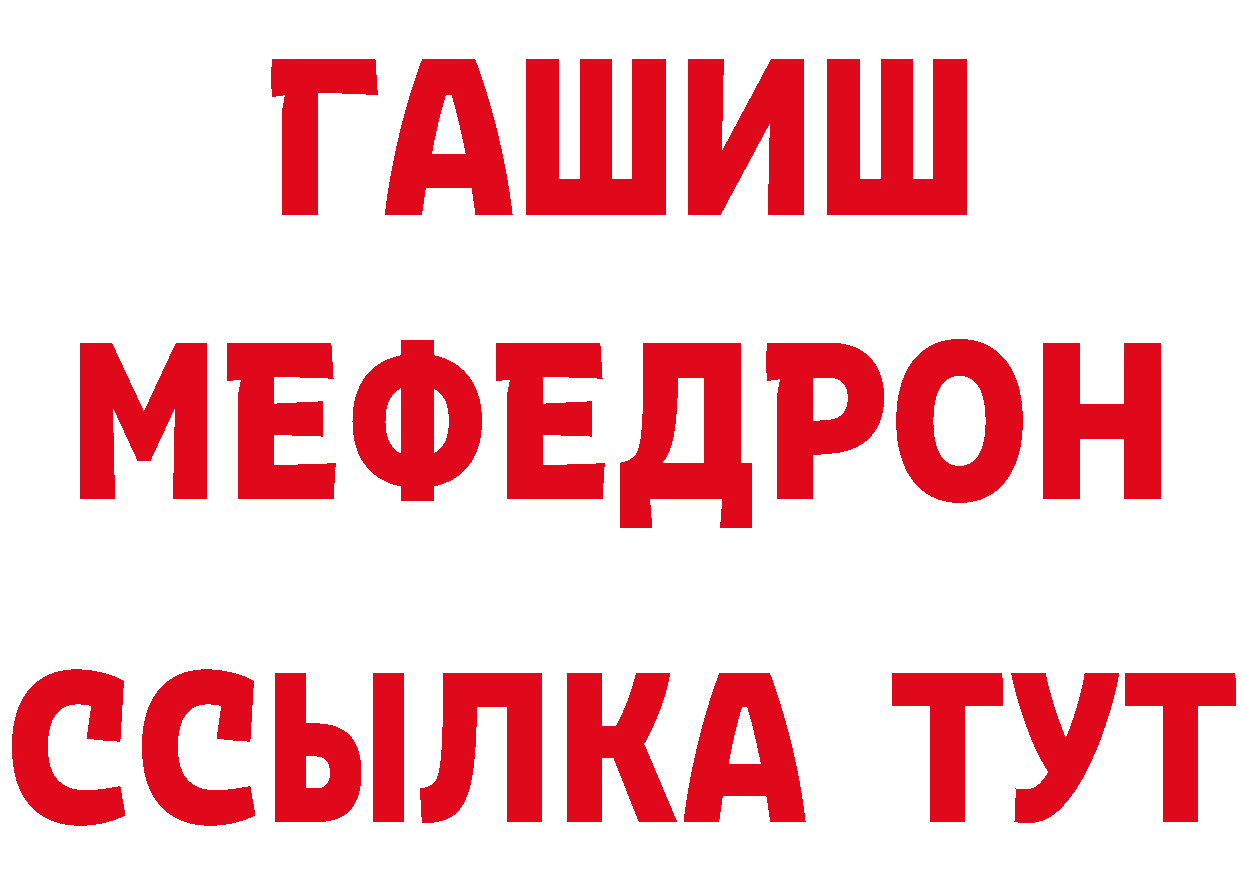 ГАШИШ
МЕФЕДРОН
ССЫЛКА ТУТ